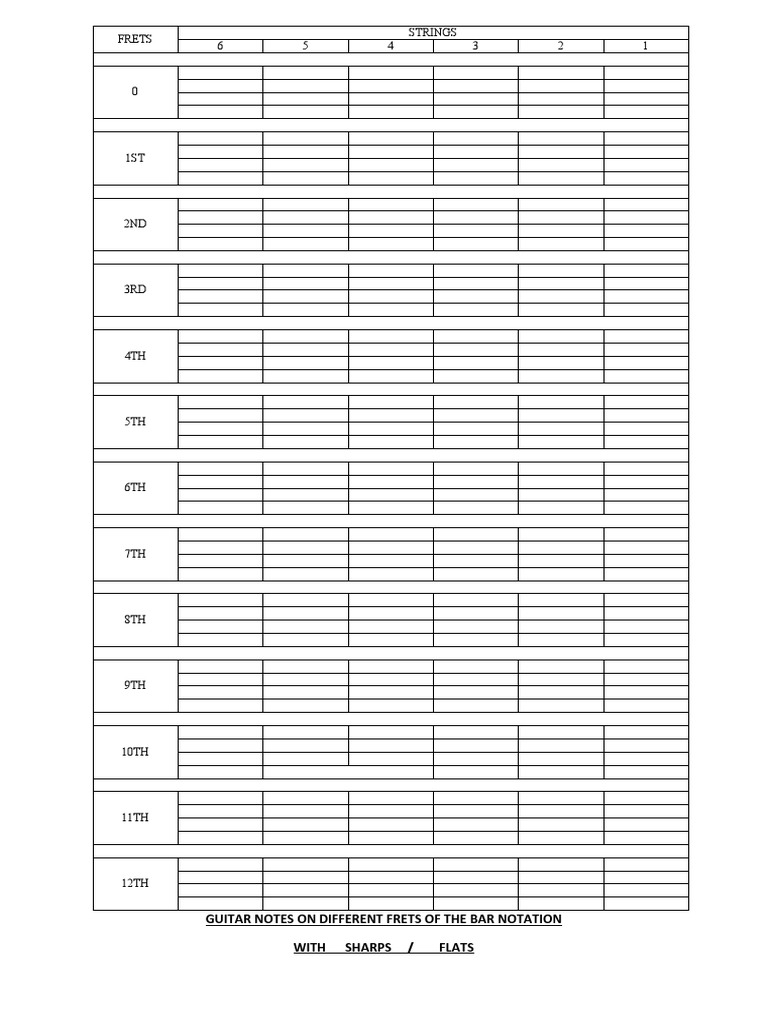 | FRETS | STRINGS | | | | | |
|---|---|---|---|---|---|---|
| | 6 | 5 | 4 | 3 | 2 | 1 |
| 0 | | | | | | |
| 1ST | | | | | | |
| 2ND | | | | | | |
| 3RD | | | | | | |
| 4TH | | | | | | |
| 5TH | | | | | | |
| 6TH | | | | | | |
| 7TH | | | | | | |
| 8TH | | | | | | |
| 9TH | | | | | | |
| 10TH | | | | | | |
| 11TH | | | | | | |
| 12TH | | | | | | |

GUITAR NOTES ON DIFFERENT FRETS OF THE BAR NOTATION

WITH SHARPS / FLATS